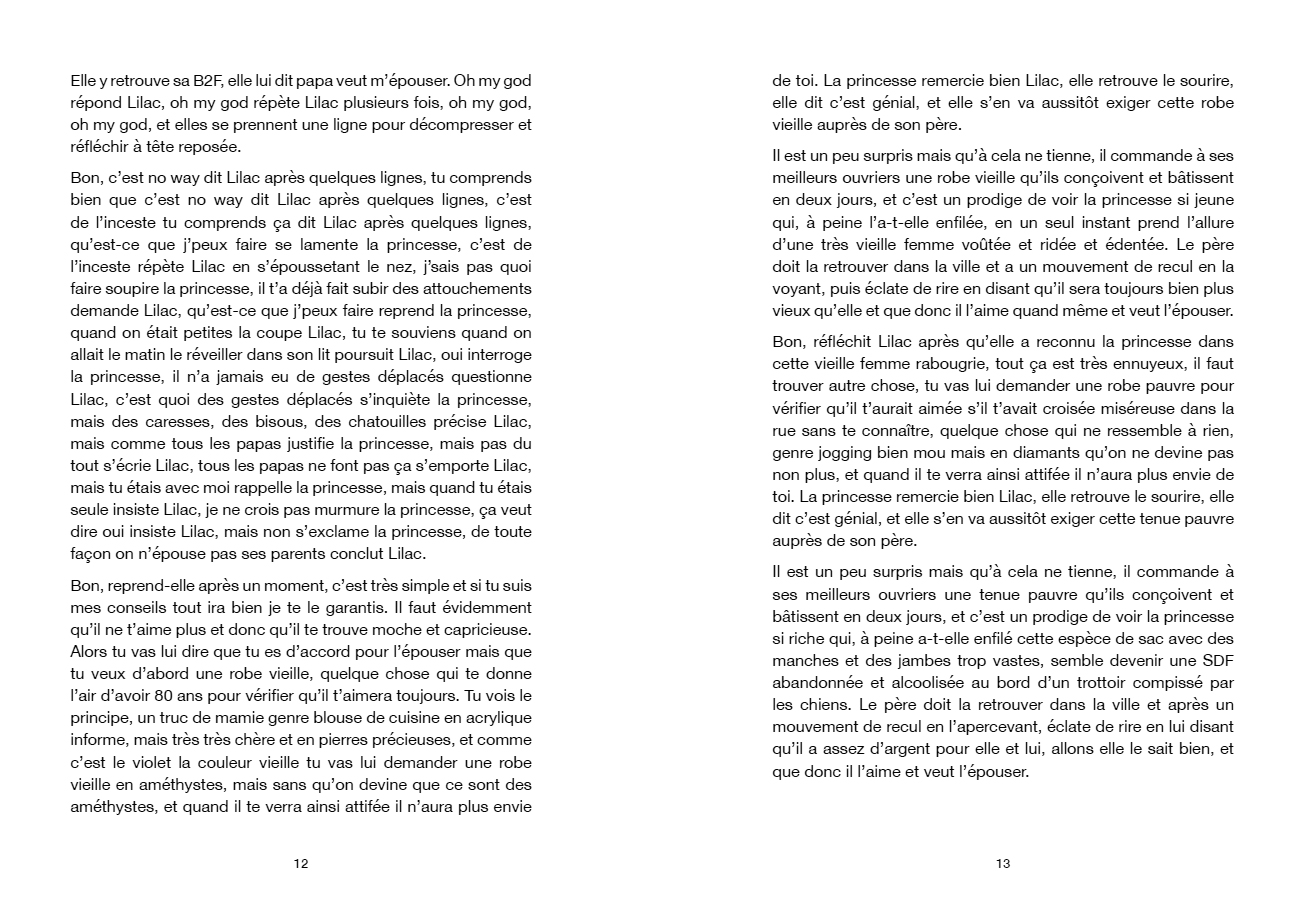 Elle y retrouve sa B2F, elle lui dit papa veut m'épouser. Oh my god répond Lilac, oh my god répète Lilac plusieurs fois, oh my god, oh my god, et elles se prennent une ligne pour décompresser et réfléchir à tête reposée.

Bon, c'est no way dit Lilac après quelques lignes, tu comprends bien que c'est no way dit Lilac après quelques lignes, c'est de l'inceste tu comprends ça dit Lilac après quelques lignes, qu'est-ce que j'peux faire se lamente la princesse, c'est de l'inceste répète Lilac en s'époussetant le nez, j'sais pas quoi faire soupire la princesse, il t'a déjà fait subir des attouchements demande Lilac, qu'est-ce que j'peux faire reprend la princesse, quand on était petites la coupe Lilac, tu te souviens quand on allait le matin le réveiller dans son lit poursuit Lilac, oui interroge la princesse, il n'a jamais eu de gestes déplacés questionne Lilac, c'est quoi des gestes déplacés s'inquiète la princesse, mais des caresses, des bisous, des chatouilles précise Lilac, mais comme tous les papas justifie la princesse, mais pas du tout s'écrie Lilac, tous les papas ne font pas ça s'emporte Lilac, mais tu étais avec moi rappelle la princesse, mais quand tu étais seule insiste Lilac, je ne crois pas murmure la princesse, ça veut dire oui insiste Lilac, mais non s'exclame la princesse, de toute façon on n'épouse pas ses parents conclut Lilac.

Bon, reprend-elle après un moment, c'est très simple et si tu suis mes conseils tout ira bien je te le garantis. Il faut évidemment qu'il ne t'aime plus et donc qu'il te trouve moche et capricieuse. Alors tu vas lui dire que tu es d'accord pour l'épouser mais que tu veux d'abord une robe vieille, quelque chose qui te donne l'air d'avoir 80 ans pour vérifier qu'il t'aimera toujours. Tu vois le principe, un truc de mamie genre blouse de cuisine en acrylique informe, mais très très chère et en pierres précieuses, et comme c'est le violet la couleur vieille tu vas lui demander une robe vieille en améthystes, mais sans qu'on devine que ce sont des améthystes, et quand il te verra ainsi attifée il n'aura plus envie

12

de toi. La princesse remercie bien Lilac, elle retrouve le sourire, elle dit c'est génial, et elle s'en va aussitôt exiger cette robe vieille auprès de son père.

Il est un peu surpris mais qu'à cela ne tienne, il commande à ses meilleurs ouvriers une robe vieille qu'ils conçoivent et bâtissent en deux jours, et c'est un prodige de voir la princesse si jeune qui, à peine l'a-t-elle enfilée, en un seul instant prend l'allure d'une très vieille femme voûtée et ridée et édentée. Le père doit la retrouver dans la ville et a un mouvement de recul en la voyant, puis éclate de rire en disant qu'il sera toujours bien plus vieux qu'elle et que donc il l'aime quand même et veut l'épouser.

Bon, réfléchit Lilac après qu'elle a reconnu la princesse dans cette vieille femme rabougrie, tout ça est très ennuyeux, il faut trouver autre chose, tu vas lui demander une robe pauvre pour vérifier qu'il t'aurait aimée s'il t'avait croisée miséreuse dans la rue sans te connaître, quelque chose qui ne ressemble à rien, genre jogging bien mou mais en diamants qu'on ne devine pas non plus, et quand il te verra ainsi attifée il n'aura plus envie de toi. La princesse remercie bien Lilac, elle retrouve le sourire, elle dit c'est génial, et elle s'en va aussitôt exiger cette tenue pauvre auprès de son père.

Il est un peu surpris mais qu'à cela ne tienne, il commande à ses meilleurs ouvriers une tenue pauvre qu'ils conçoivent et bâtissent en deux jours, et c'est un prodige de voir la princesse si riche qui, à peine a-t-elle enfilé cette espèce de sac avec des manches et des jambes trop vastes, semble devenir une SDF abandonnée et alcoolisée au bord d'un trottoir compissé par les chiens. Le père doit la retrouver dans la ville et après un mouvement de recul en l'apercevant, éclate de rire en lui disant qu'il a assez d'argent pour elle et lui, allons elle le sait bien, et que donc il l'aime et veut l'épouser.

13